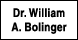 Dr. William
A. Bolinger